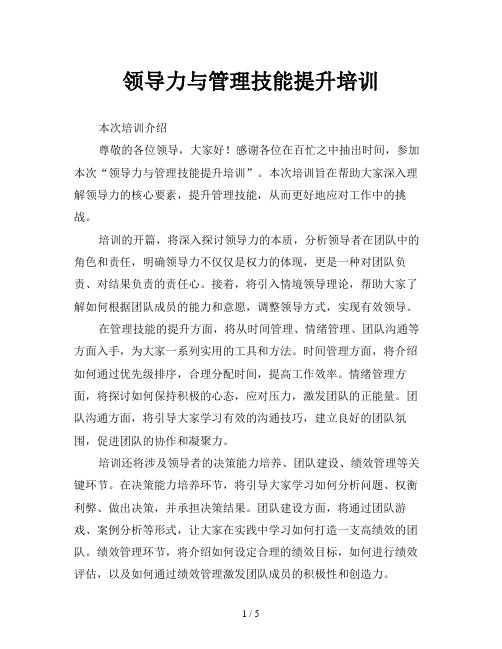 领导力与管理技能提升培训

本次培训介绍

尊敬的各位领导，大家好！感谢各位在百忙之中抽出时间，参加本次“领导力与管理技能提升培训”。本次培训旨在帮助大家深入理解领导力的核心要素，提升管理技能，从而更好地应对工作中的挑战。

培训的开篇，将深入探讨领导力的本质，分析领导者在团队中的角色和责任，明确领导力不仅仅是权力的体现，更是一种对团队负责、对结果负责的责任心。接着，将引入情境领导理论，帮助大家了解如何根据团队成员的能力和意愿，调整领导方式，实现有效领导。

在管理技能的提升方面，将从时间管理、情绪管理、团队沟通等方面入手，为大家一系列实用的工具和方法。时间管理方面，将介绍如何通过优先级排序，合理分配时间，提高工作效率。情绪管理方面，将探讨如何保持积极的心态，应对压力，激发团队的正能量。团队沟通方面，将引导大家学习有效的沟通技巧，建立良好的团队氛围，促进团队的协作和凝聚力。

培训还将涉及领导者的决策能力培养、团队建设、绩效管理等关键环节。在决策能力培养环节，将引导大家学习如何分析问题、权衡利弊、做出决策，并承担决策结果。团队建设方面，将通过团队游戏、案例分析等形式，让大家在实践中学习如何打造一支高绩效的团队。绩效管理环节，将介绍如何设定合理的绩效目标，如何进行绩效评估，以及如何通过绩效管理激发团队成员的积极性和创造力。

1 / 5